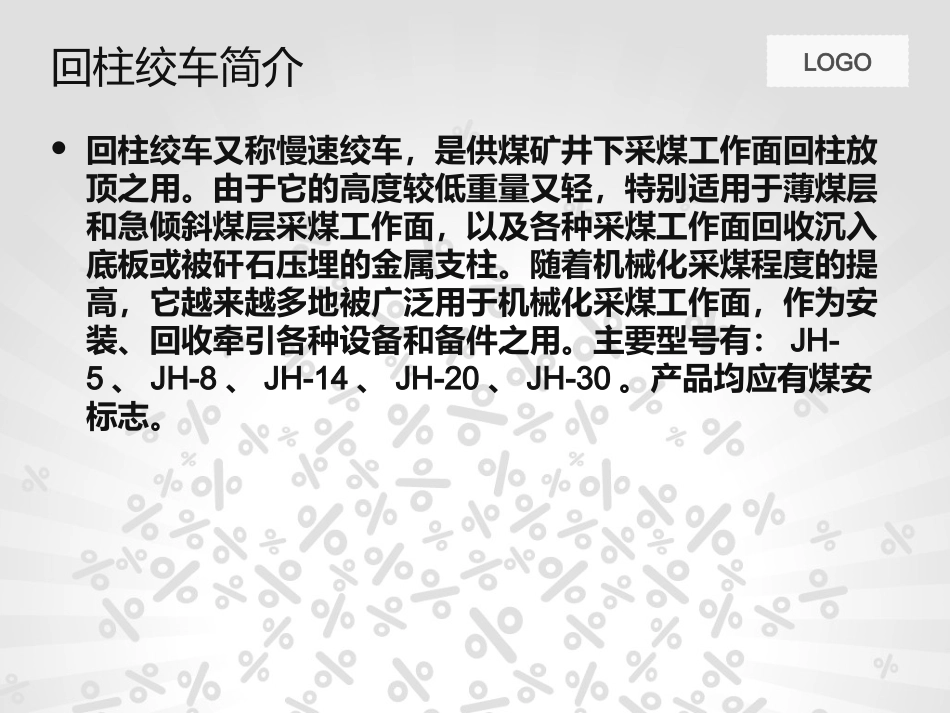 回柱绞车简介

LOGO

• 回柱绞车又称慢速绞车，是供煤矿井下采煤工作面回柱放顶之用。由于它的高度较低重量又轻，特别适用于薄煤层和急倾斜煤层采煤工作面，以及各种采煤工作面回收沉入底板或被矸石压埋的金属支柱。随着机械化采煤程度的提高，它越来越多地被广泛用于机械化采煤工作面，作为安装、回收牵引各种设备和备件之用。主要型号有：JH-5、JH-8、JH-14、JH-20、JH-30。产品均应有煤安标志。